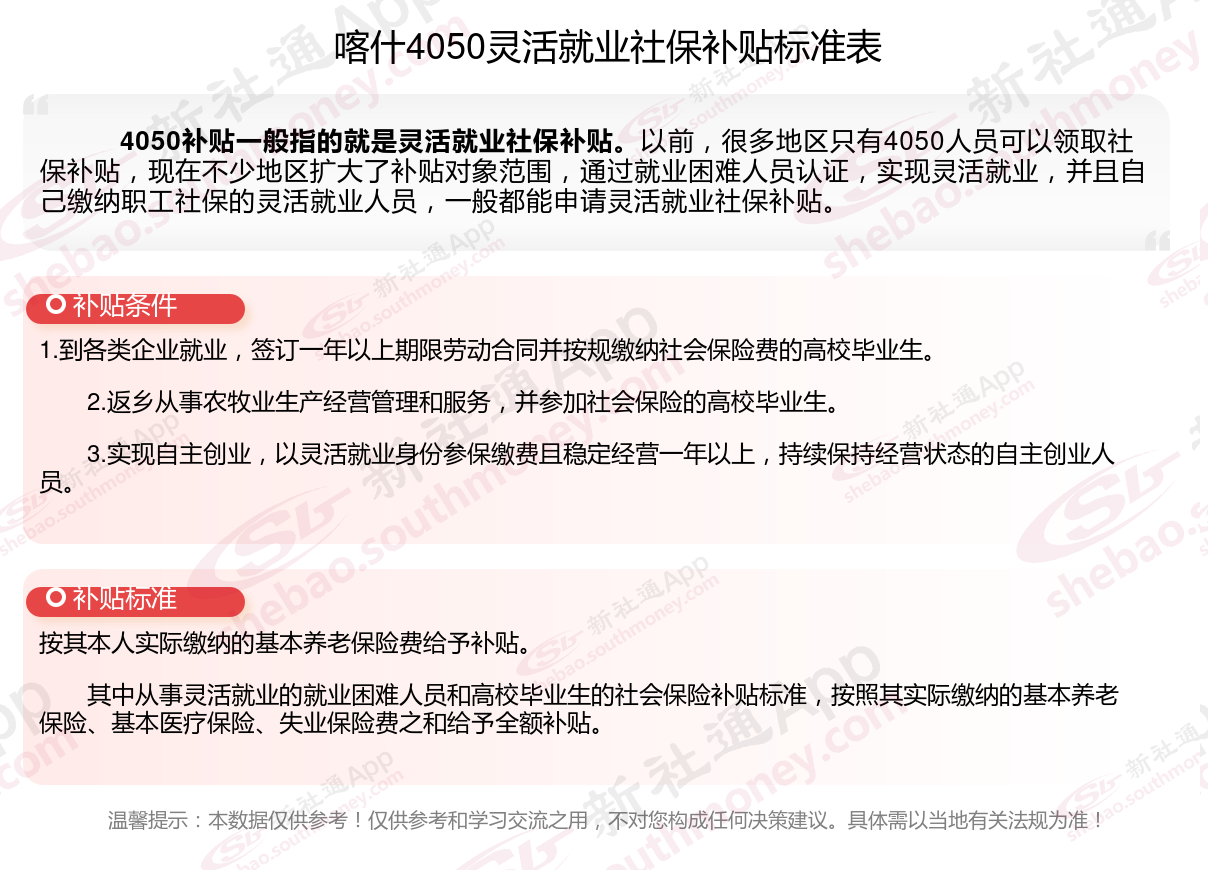 喀什4050灵活就业社保补贴标准表

4050补贴一般指的就是灵活就业社保补贴。以前，很多地区只有4050人员可以领取社保补贴，现在不少地区扩大了补贴对象范围，通过就业困难人员认证，实现灵活就业，并且自己缴纳职工社保的灵活就业人员，一般都能申请灵活就业社保补贴。

补贴条件

1.到各类企业就业，签订一年以上期限劳动合同并按规缴纳社会保险费的高校毕业生。

2.返乡从事农牧业生产经营管理和服务，并参加社会保险的高校毕业生。

3.实现自主创业，以灵活就业身份参保缴费且稳定经营一年以上，持续保持经营状态的自主创业人员。

补贴标准

按其本人实际缴纳的基本养老保险费给予补贴。

其中从事灵活就业的就业困难人员和高校毕业生的社会保险补贴标准，按照其实际缴纳的基本养老保险、基本医疗保险、失业保险费之和给予全额补贴。

温馨提示：本数据仅供参考！仅供参考和学习交流之用，不对您构成任何决策建议。具体需以当地有关法规为准！

新社通App shebao.southmoney.com